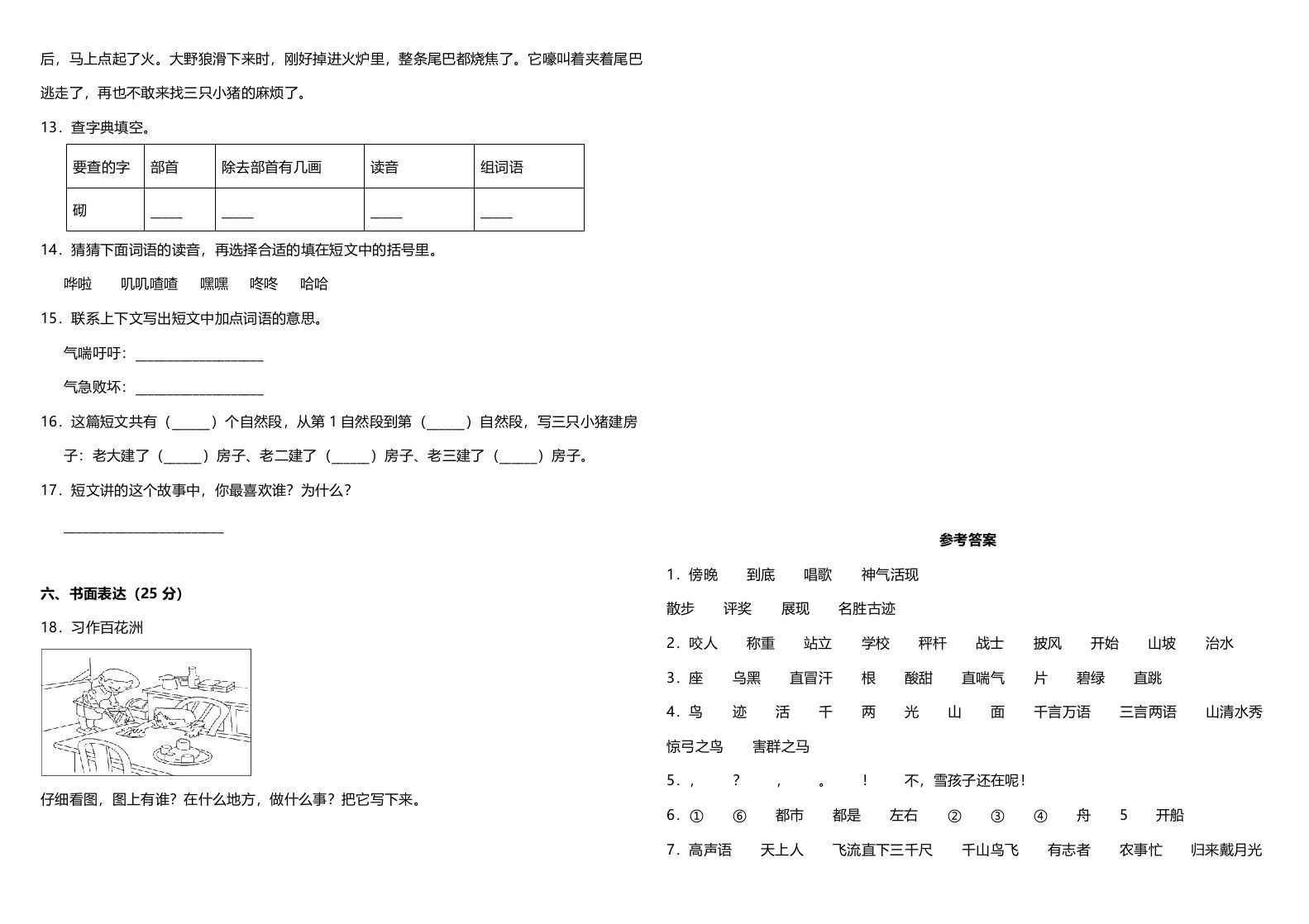 后，马上点起了火。大野狼滑下来时，刚好掉进火炉里，整条尾巴都烧焦了。它嚎叫着夹着尾巴逃走了，再也不敢来找三只小猪的麻烦了。

13．查字典填空。

| 要查的字 | 部首 | 除去部首有几画 | 读音 | 组词语 |
|---|---|---|---|---|
| 砌 | _____ | _____ | _____ | _____ |

14．猜猜下面词语的读音，再选择合适的填在短文中的括号里。

哗啦　叽叽喳喳　嘿嘿　咚咚　哈哈

15．联系上下文写出短文中加点词语的意思。

气喘吁吁：____________________

气急败坏：____________________

16．这篇短文共有（_____）个自然段，从第 1 自然段到第（_____）自然段，写三只小猪建房子：老大建了（_____）房子、老二建了（_____）房子、老三建了（_____）房子。

17．短文讲的这个故事中，你最喜欢谁？为什么？

_________________________

六、书面表达（25 分）

18．习作百花洲

仔细看图，图上有谁？在什么地方，做什么事？把它写下来。

参考答案

1．傍晚　到底　唱歌　神气活现

散步　评奖　展现　名胜古迹

2．咬人　称重　站立　学校　秤杆　战士　披风　开始　山坡　治水

3．座　乌黑　直冒汗　根　酸甜　直喘气　片　碧绿　直跳

4．鸟　迹　活　千　两　光　山　面　千言万语　三言两语　山清水秀

惊弓之鸟　害群之马

5．，　？　，　。　！　不，雪孩子还在呢！

6．①　⑥　都市　都是　左右　②　③　④　舟　5　开船

7．高声语　天上人　飞流直下三千尺　千山鸟飞　有志者　农事忙　归来戴月光